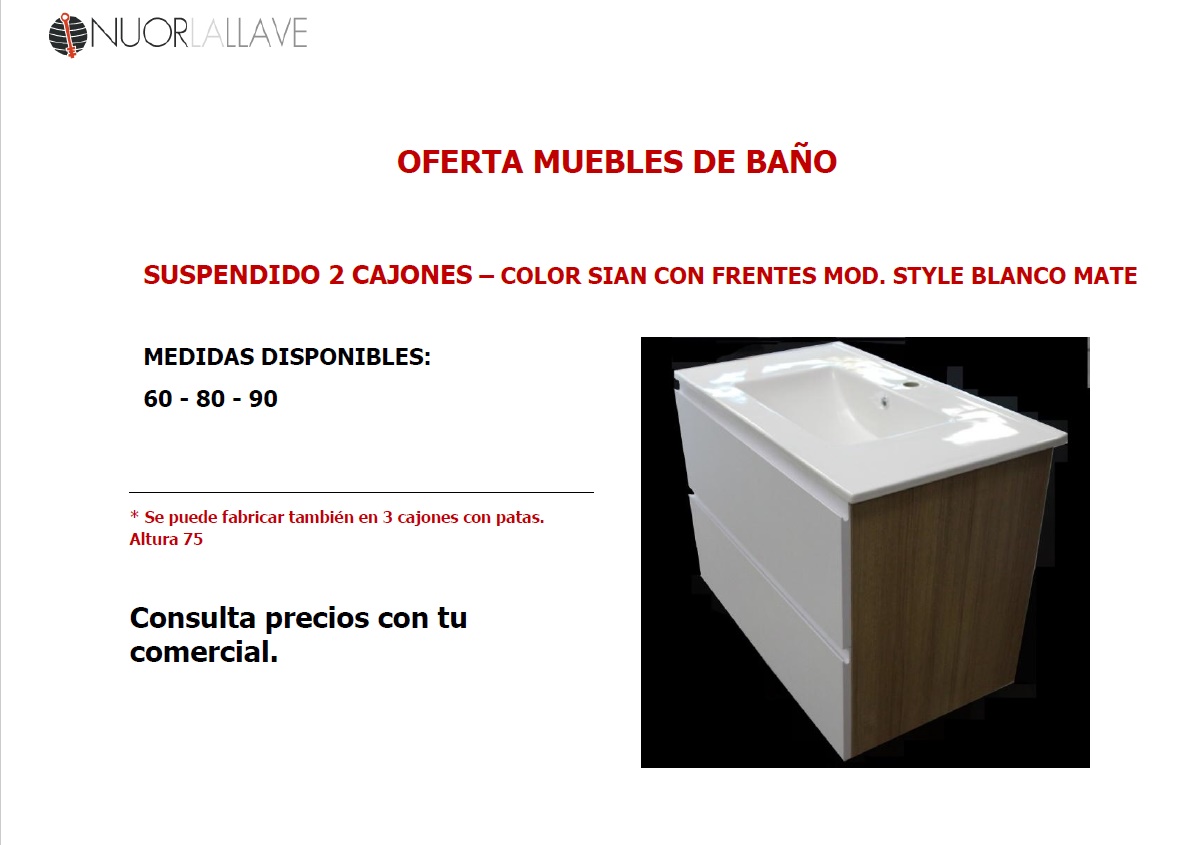 NUORLALLAVE

OFERTA MUEBLES DE BAÑO

SUSPENDIDO 2 CAJONES – COLOR SIAN CON FRENTES MOD. STYLE BLANCO MATE

MEDIDAS DISPONIBLES:

60 - 80 - 90

* Se puede fabricar también en 3 cajones con patas. Altura 75

Consulta precios con tu comercial.